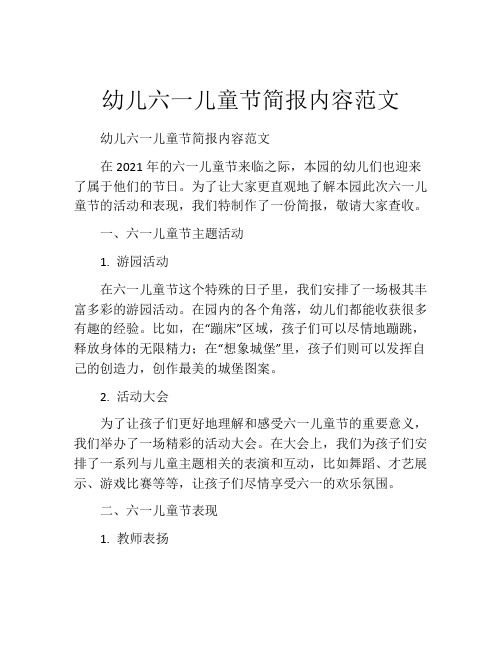 幼儿六一儿童节简报内容范文

幼儿六一儿童节简报内容范文

在 2021 年的六一儿童节来临之际，本园的幼儿们也迎来了属于他们的节日。为了让大家更直观地了解本园此次六一儿童节的活动和表现，我们特制作了一份简报，敬请大家查收。

一、六一儿童节主题活动

1. 游园活动

在六一儿童节这个特殊的日子里，我们安排了一场极其丰富多彩的游园活动。在园内的各个角落，幼儿们都能收获很多有趣的经验。比如，在“蹦床”区域，孩子们可以尽情地蹦跳，释放身体的无限精力；在“想象城堡”里，孩子们则可以发挥自己的创造力，创作最美的城堡图案。

2. 活动大会

为了让孩子们更好地理解和感受六一儿童节的重要意义，我们举办了一场精彩的活动大会。在大会上，我们为孩子们安排了一系列与儿童主题相关的表演和互动，比如舞蹈、才艺展示、游戏比赛等等，让孩子们尽情享受六一的欢乐氛围。

二、六一儿童节表现

1. 教师表扬